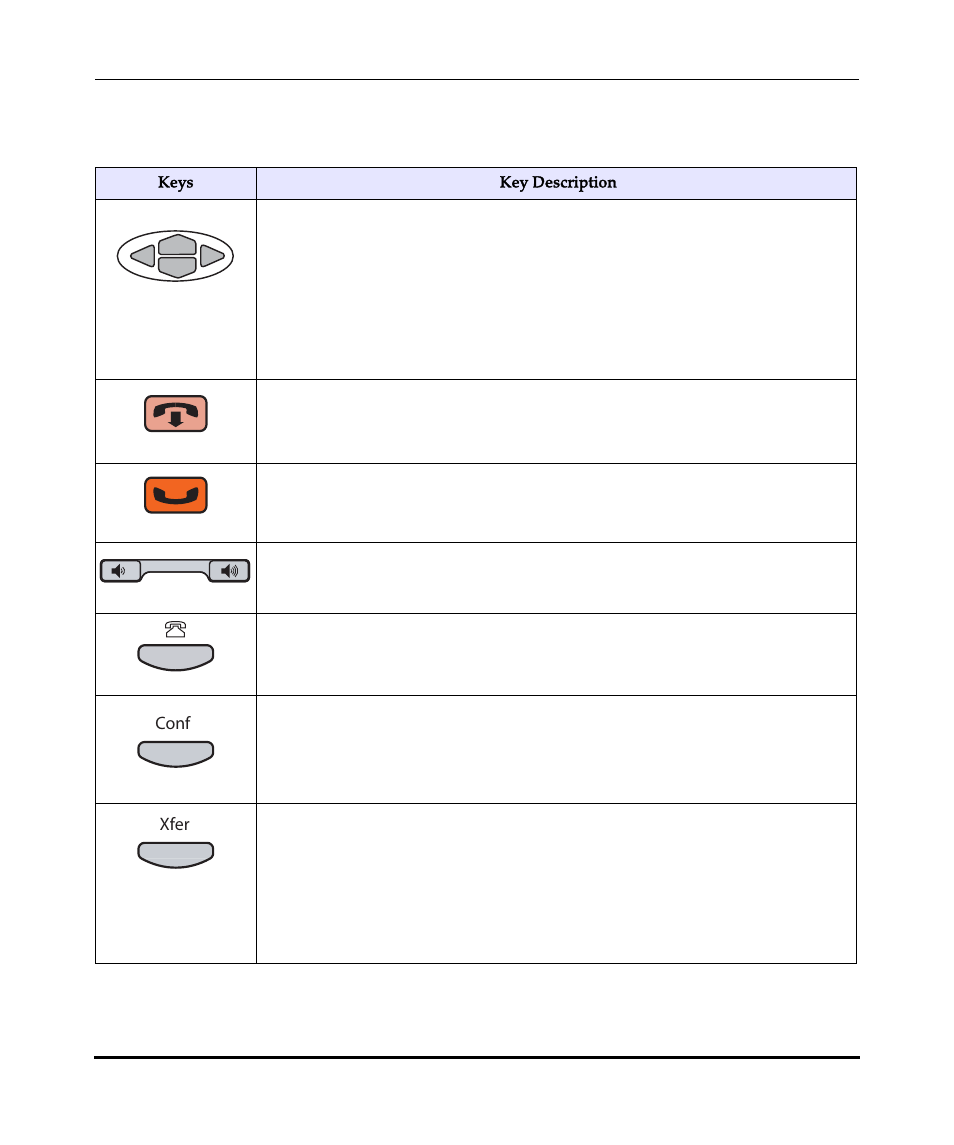 | Keys | Key Description |
|---|---|
| | |
| | |
| | |
| | |
| | |
| Conf | |
| Xfer | |